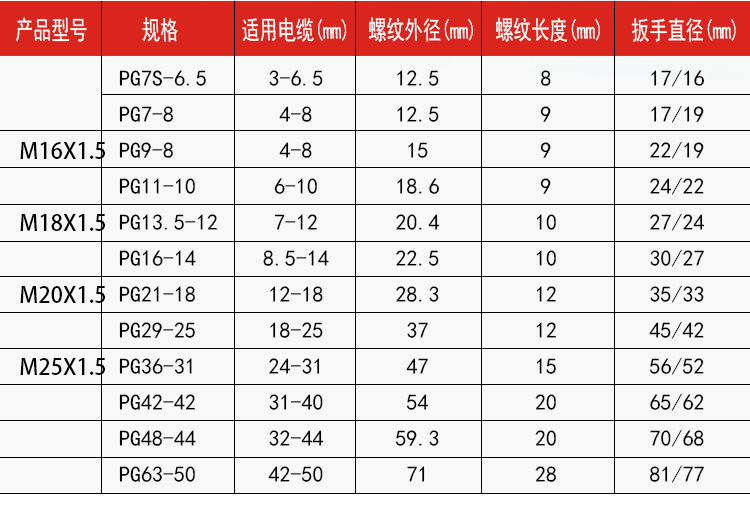 | 产品型号 | 规格 | 适用电缆(mm) | 螺纹外径(mm) | 螺纹长度(mm) | 扳手直径(mm) |
|---|---|---|---|---|---|
|  | PG7S-6.5 | 3-6.5 | 12.5 | 8 | 17/16 |
|  | PG7-8 | 4-8 | 12.5 | 9 | 17/19 |
| M16X1.5 | PG9-8 | 4-8 | 15 | 9 | 22/19 |
|  | PG11-10 | 6-10 | 18.6 | 9 | 24/22 |
| M18X1.5 | PG13.5-12 | 7-12 | 20.4 | 10 | 27/24 |
|  | PG16-14 | 8.5-14 | 22.5 | 10 | 30/27 |
| M20X1.5 | PG21-18 | 12-18 | 28.3 | 12 | 35/33 |
|  | PG29-25 | 18-25 | 37 | 12 | 45/42 |
| M25X1.5 | PG36-31 | 24-31 | 47 | 15 | 56/52 |
|  | PG42-42 | 31-40 | 54 | 20 | 65/62 |
|  | PG48-44 | 32-44 | 59.3 | 20 | 70/68 |
|  | PG63-50 | 42-50 | 71 | 28 | 81/77 |